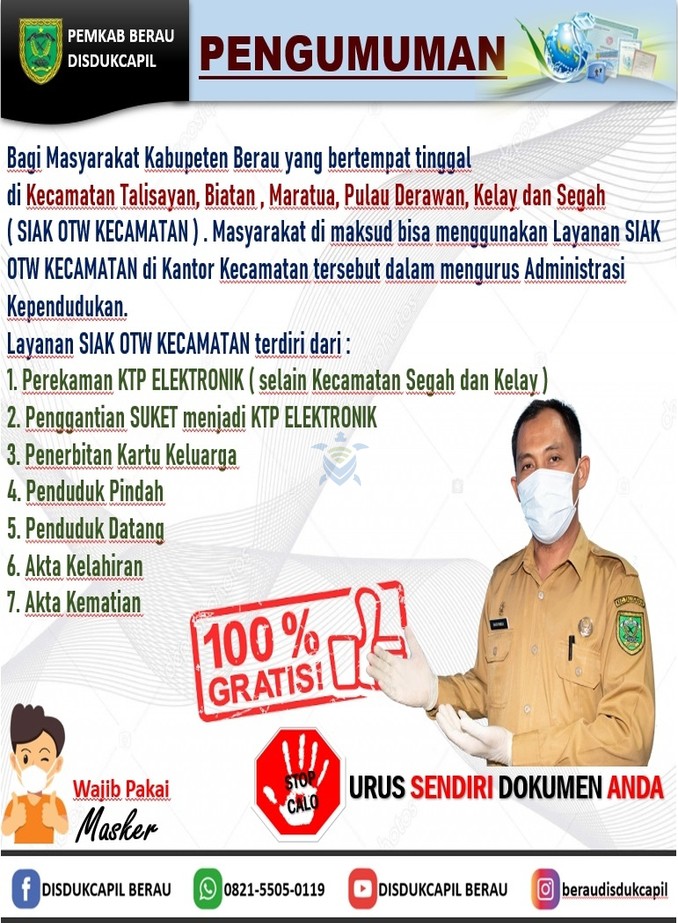 PEMKAB BERAU
DISDUKCAPIL

PENGUMUMAN

Bagi Masyarakat Kabupeten Berau yang bertempat tinggal di Kecamatan Talisayan, Biatan , Maratua, Pulau Derawan, Kelay dan Segah ( SIAK OTW KECAMATAN ) . Masyarakat di maksud bisa menggunakan Layanan SIAK OTW KECAMATAN di Kantor Kecamatan tersebut dalam mengurus Administrasi Kependudukan.

Layanan SIAK OTW KECAMATAN terdiri dari :
1. Perekaman KTP ELEKTRONIK ( selain Kecamatan Segah dan Kelay )
2. Penggantian SUKET menjadi KTP ELEKTRONIK
3. Penerbitan Kartu Keluarga
4. Penduduk Pindah
5. Penduduk Datang
6. Akta Kelahiran
7. Akta Kematian

100 % GRATIS!

Wajib Pakai Masker

STOP CALO

URUS SENDIRI DOKUMEN ANDA

DISDUKCAPIL BERAU 0821-5505-0119 DISDUKCAPIL BERAU beraudisdukcapil